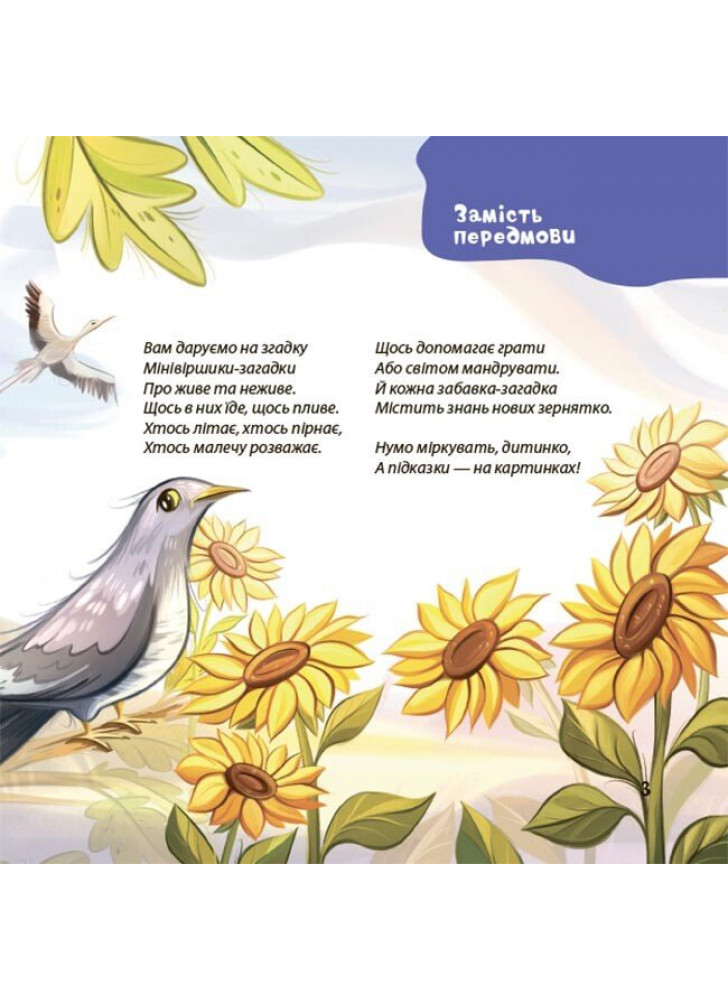 Замість передмови

Вам даруємо на згадку
Мінівіршики-загадки
Про живе та неживе.
Щось в них їде, щось пливе.
Хтось літає, хтось пірнає,
Хтось малечу розважає.

Щось допомагає грати
Або світом мандрувати.
Й кожна забавка-загадка
Містить знань нових зернятко.

Нумо міркувать, дитинко,
А підказки — на картинках!

3